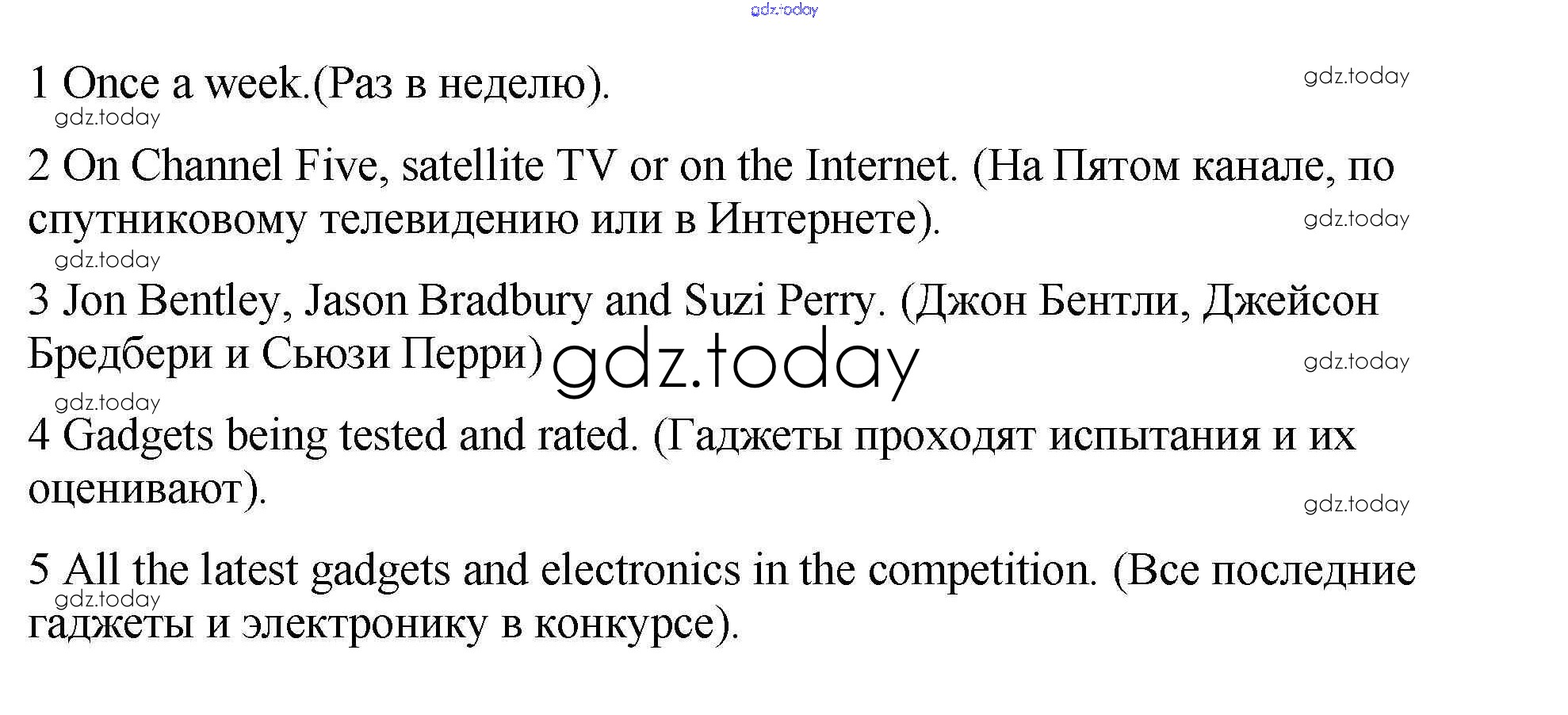 1 Once a week.(Раз в неделю).

2 On Channel Five, satellite TV or on the Internet. (На Пятом канале, по спутниковому телевидению или в Интернете).

3 Jon Bentley, Jason Bradbury and Suzi Perry. (Джон Бентли, Джейсон Бредбери и Сьюзи Перри)

4 Gadgets being tested and rated. (Гаджеты проходят испытания и их оценивают).

5 All the latest gadgets and electronics in the competition. (Все последние гаджеты и электронику в конкурсе).

gdz.today